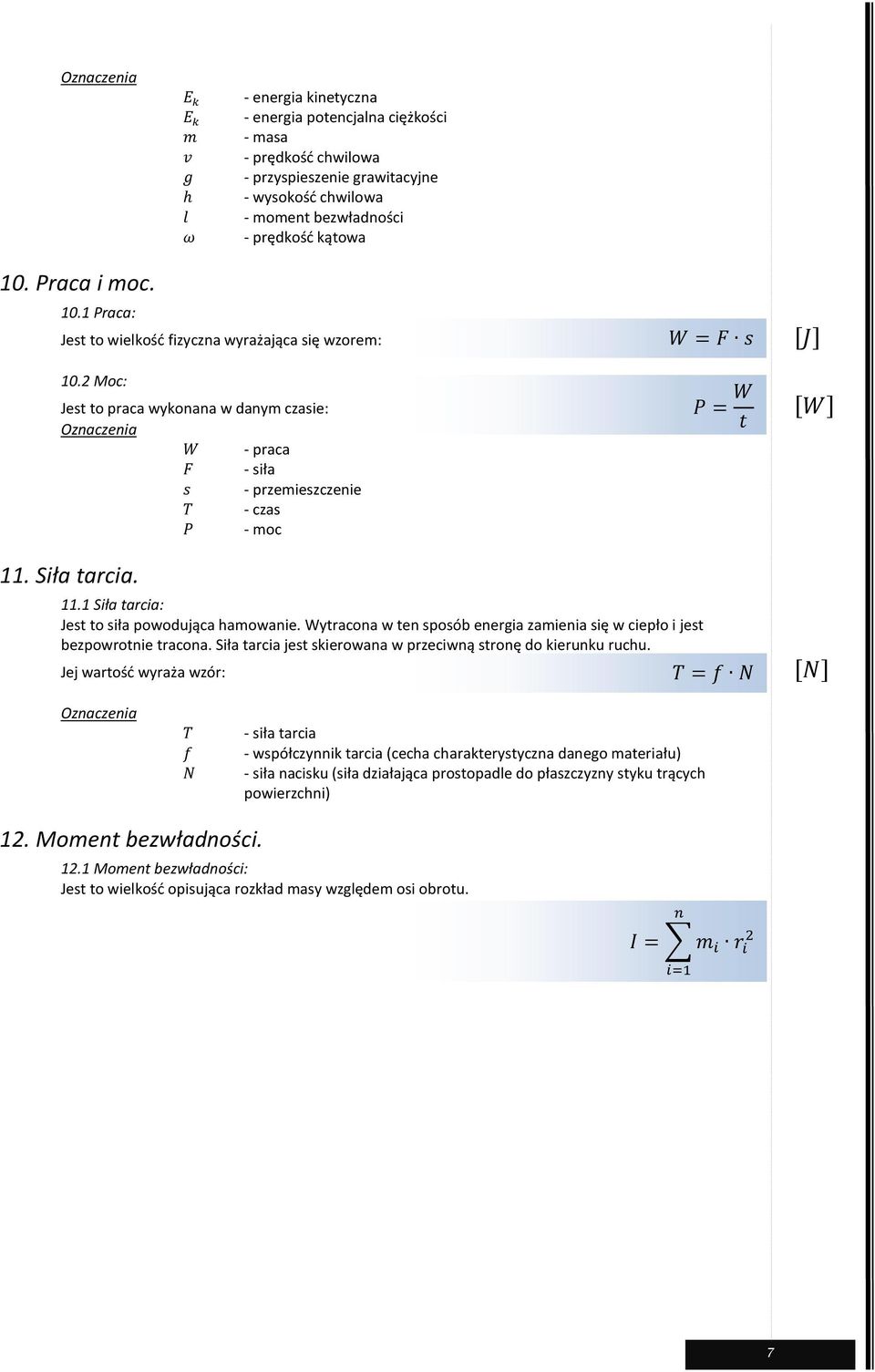 Oznaczenia

$E_k$ - energia kinetyczna
$E_k$ - energia potencjalna ciężkości
$m$ - masa
$v$ - prędkość chwilowa
$g$ - przyspieszenie grawitacyjne
$h$ - wysokość chwilowa
$l$ - moment bezwładności
$\omega$ - prędkość kątowa

10. Praca i moc.

10.1 Praca:

Jest to wielkość fizyczna wyrażająca się wzorem: $W = F \cdot s$ $[J]$

10.2 Moc:

Jest to praca wykonana w danym czasie: $P = \frac{W}{t}$ $[W]$

Oznaczenia

$W$ - praca
$F$ - siła
$s$ - przemieszczenie
$T$ - czas
$P$ - moc

11. Siła tarcia.

11.1 Siła tarcia:

Jest to siła powodująca hamowanie. Wytracona w ten sposób energia zamienia się w ciepło i jest bezpowrotnie tracona. Siła tarcia jest skierowana w przeciwną stronę do kierunku ruchu.

Jej wartość wyraża wzór: $T = f \cdot N$ $[N]$

Oznaczenia

$T$ - siła tarcia
$f$ - współczynnik tarcia (cecha charakterystyczna danego materiału)
$N$ - siła nacisku (siła działająca prostopadle do płaszczyzny styku trących powierzchni)

12. Moment bezwładności.

12.1 Moment bezwładności:

Jest to wielkość opisująca rozkład masy względem osi obrotu.

$I = \sum_{i=1}^{n} m_i \cdot r_i^2$

7